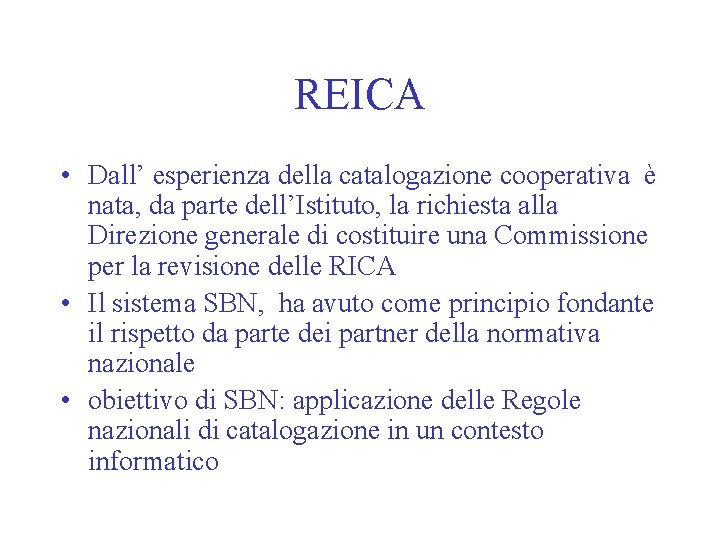 REICA

• Dall’ esperienza della catalogazione cooperativa è nata, da parte dell’Istituto, la richiesta alla Direzione generale di costituire una Commissione per la revisione delle RICA

• Il sistema SBN, ha avuto come principio fondante il rispetto da parte dei partner della normativa nazionale

• obiettivo di SBN: applicazione delle Regole nazionali di catalogazione in un contesto informatico